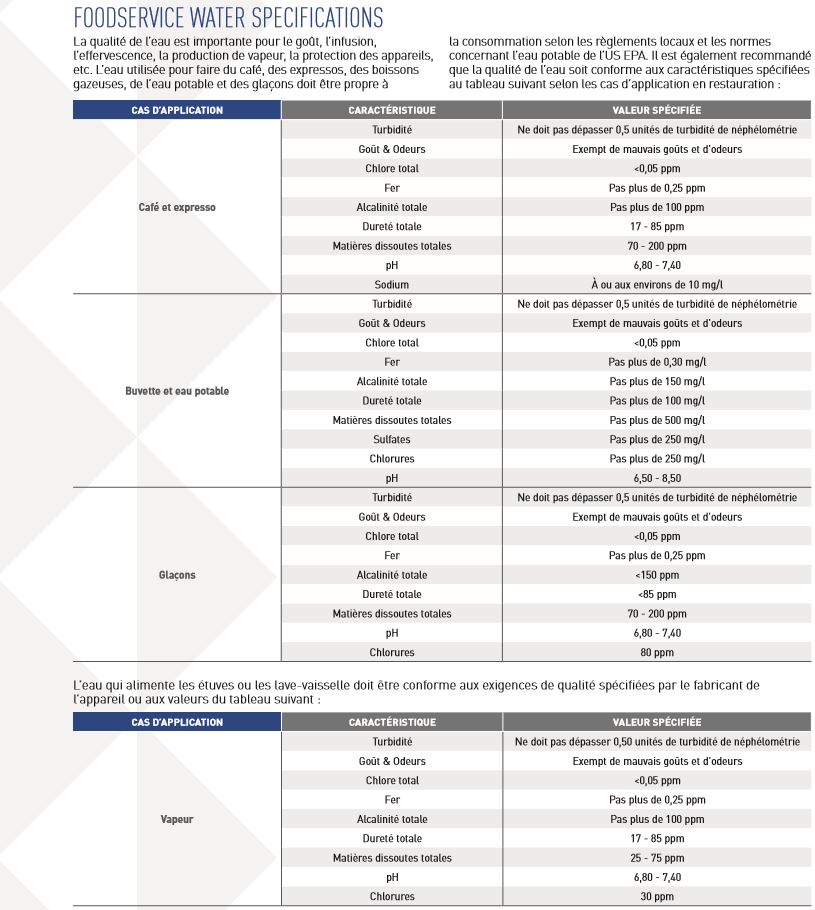 FOODSERVICE WATER SPECIFICATIONS

La qualité de l'eau est importante pour le goût, l'infusion, l'effervescence, la production de vapeur, la protection des appareils, etc. L'eau utilisée pour faire du café, des expressos, des boissons gazeuses, de l'eau potable et des glaçons doit être propre à

la consommation selon les règlements locaux et les normes concernant l'eau potable de l'US EPA. Il est également recommandé que la qualité de l'eau soit conforme aux caractéristiques spécifiées au tableau suivant selon les cas d'application en restauration :

| CAS D'APPLICATION | CARACTÉRISTIQUE | VALEUR SPÉCIFIÉE |
|---|---|---|
| Café et expresso | Turbidité | Ne doit pas dépasser 0,5 unités de turbidité de néphélométrie |
| | Goût & Odeurs | Exempt de mauvais goûts et d'odeurs |
| | Chlore total | <0,05 ppm |
| | Fer | Pas plus de 0,25 ppm |
| | Alcalinité totale | Pas plus de 100 ppm |
| | Dureté totale | 17 - 85 ppm |
| | Matières dissoutes totales | 70 - 200 ppm |
| | pH | 6,80 - 7,40 |
| | Sodium | À ou aux environs de 10 mg/l |
| Buvette et eau potable | Turbidité | Ne doit pas dépasser 0,5 unités de turbidité de néphélométrie |
| | Goût & Odeurs | Exempt de mauvais goûts et d'odeurs |
| | Chlore total | <0,05 ppm |
| | Fer | Pas plus de 0,30 mg/l |
| | Alcalinité totale | Pas plus de 150 mg/l |
| | Dureté totale | Pas plus de 100 mg/l |
| | Matières dissoutes totales | Pas plus de 500 mg/l |
| | Sulfates | Pas plus de 250 mg/l |
| | Chlorures | Pas plus de 250 mg/l |
| | pH | 6,50 - 8,50 |
| Glaçons | Turbidité | Ne doit pas dépasser 0,5 unités de turbidité de néphélométrie |
| | Goût & Odeurs | Exempt de mauvais goûts et d'odeurs |
| | Chlore total | <0,05 ppm |
| | Fer | Pas plus de 0,25 ppm |
| | Alcalinité totale | <150 ppm |
| | Dureté totale | <85 ppm |
| | Matières dissoutes totales | 70 - 200 ppm |
| | pH | 6,80 - 7,40 |
| | Chlorures | 80 ppm |

L'eau qui alimente les étuves ou les lave-vaisselle doit être conforme aux exigences de qualité spécifiées par le fabricant de l'appareil ou aux valeurs du tableau suivant :

| CAS D'APPLICATION | CARACTÉRISTIQUE | VALEUR SPÉCIFIÉE |
|---|---|---|
| Vapeur | Turbidité | Ne doit pas dépasser 0,50 unités de turbidité de néphélométrie |
| | Goût & Odeurs | Exempt de mauvais goûts et d'odeurs |
| | Chlore total | <0,05 ppm |
| | Fer | Pas plus de 0,25 ppm |
| | Alcalinité totale | Pas plus de 100 ppm |
| | Dureté totale | 17 - 85 ppm |
| | Matières dissoutes totales | 25 - 75 ppm |
| | pH | 6,80 - 7,40 |
| | Chlorures | 30 ppm |